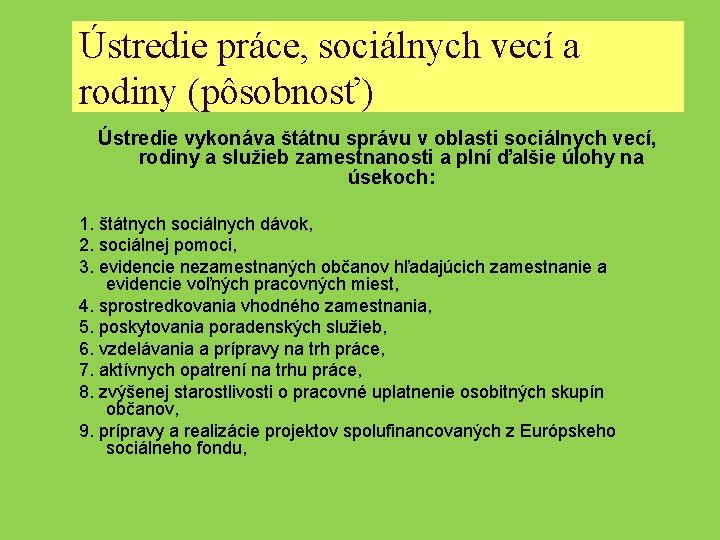 Ústredie práce, sociálnych vecí a rodiny (pôsobnosť)

Ústredie vykonáva štátnu správu v oblasti sociálnych vecí, rodiny a služieb zamestnanosti a plní ďalšie úlohy na úsekoch:

1. štátnych sociálnych dávok,
2. sociálnej pomoci,
3. evidencie nezamestnaných občanov hľadajúcich zamestnanie a evidencie voľných pracovných miest,
4. sprostredkovania vhodného zamestnania,
5. poskytovania poradenských služieb,
6. vzdelávania a prípravy na trh práce,
7. aktívnych opatrení na trhu práce,
8. zvýšenej starostlivosti o pracovné uplatnenie osobitných skupín občanov,
9. prípravy a realizácie projektov spolufinancovaných z Európskeho sociálneho fondu,